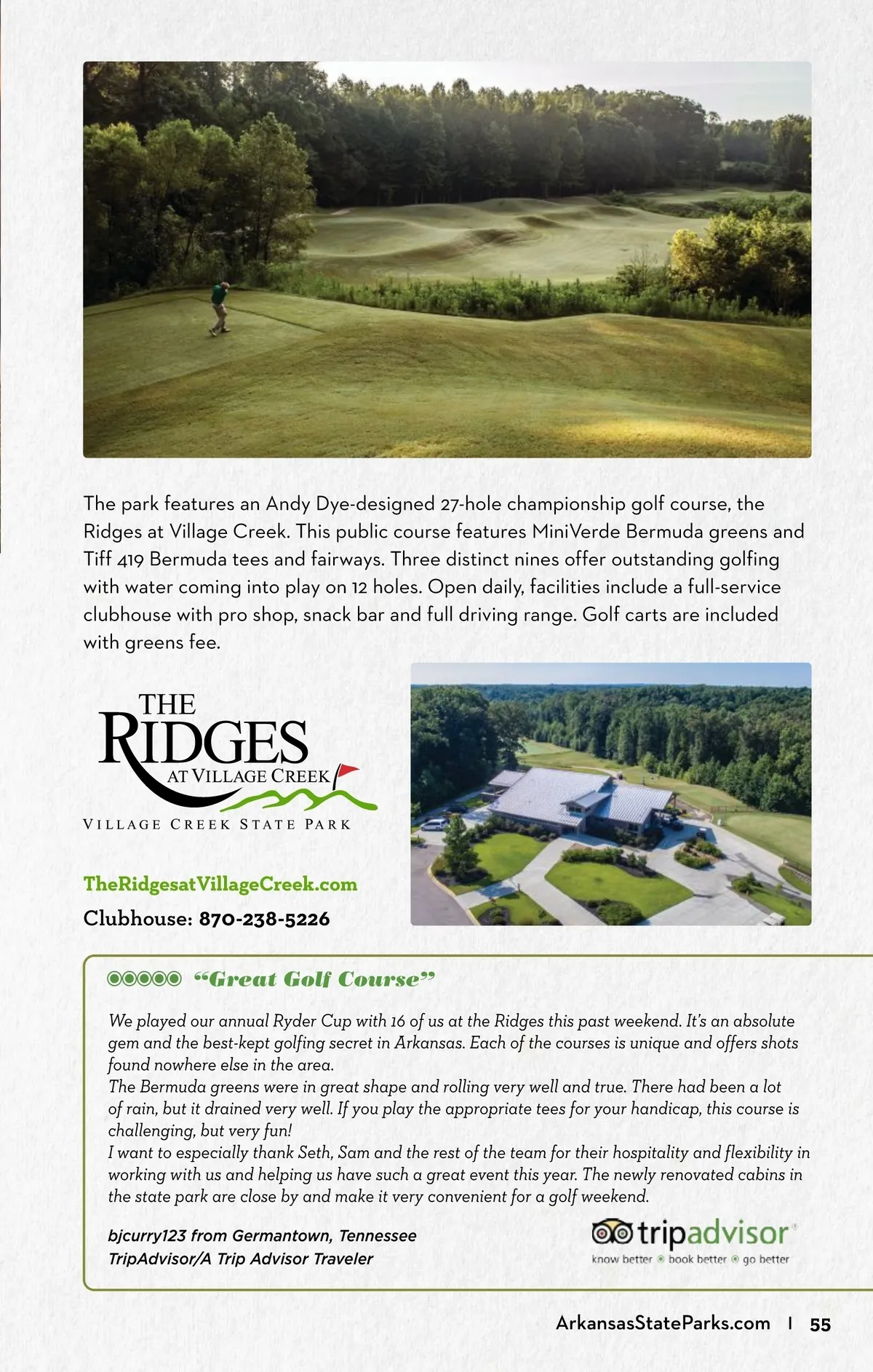 The park features an Andy Dye-designed 27-hole championship golf course, the Ridges at Village Creek. This public course features MiniVerde Bermuda greens and Tiff 419 Bermuda tees and fairways. Three distinct nines offer outstanding golfing with water coming into play on 12 holes. Open daily, facilities include a full-service clubhouse with pro shop, snack bar and full driving range. Golf carts are included with greens fee.

THE RIDGES AT VILLAGE CREEK

VILLAGE CREEK STATE PARK

TheRidgesatVillageCreek.com

Clubhouse: 870-238-5226

"Great Golf Course"

We played our annual Ryder Cup with 16 of us at the Ridges this past weekend. It's an absolute gem and the best-kept golfing secret in Arkansas. Each of the courses is unique and offers shots found nowhere else in the area.
The Bermuda greens were in great shape and rolling very well and true. There had been a lot of rain, but it drained very well. If you play the appropriate tees for your handicap, this course is challenging, but very fun!
I want to especially thank Seth, Sam and the rest of the team for their hospitality and flexibility in working with us and helping us have such a great event this year. The newly renovated cabins in the state park are close by and make it very convenient for a golf weekend.

bjcurry123 from Germantown, Tennessee
TripAdvisor/A Trip Advisor Traveler

tripadvisor
know better book better go better

ArkansasStateParks.com | 55